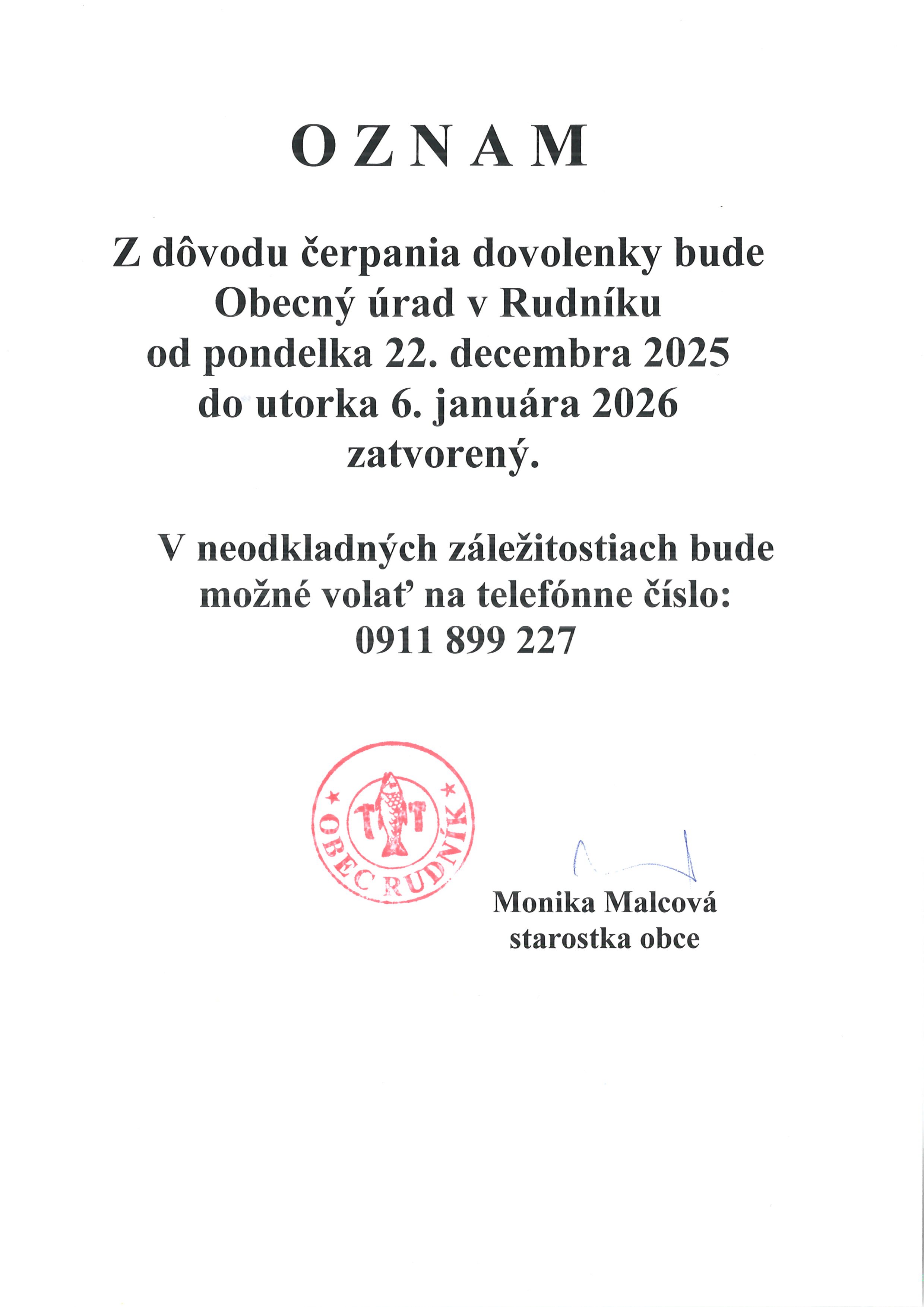 O Z N A M

Z dôvodu čerpania dovolenky bude Obecný úrad v Rudníku od pondelka 22. decembra 2025 do utorka 6. januára 2026 zatvorený.

V neodkladných záležitostiach bude možné volať na telefónne číslo: 0911 899 227

OBEC RUDNÍK

Monika Malcová
starostka obce